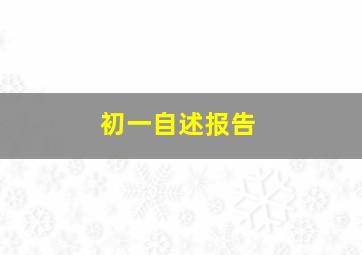 初一自述报告